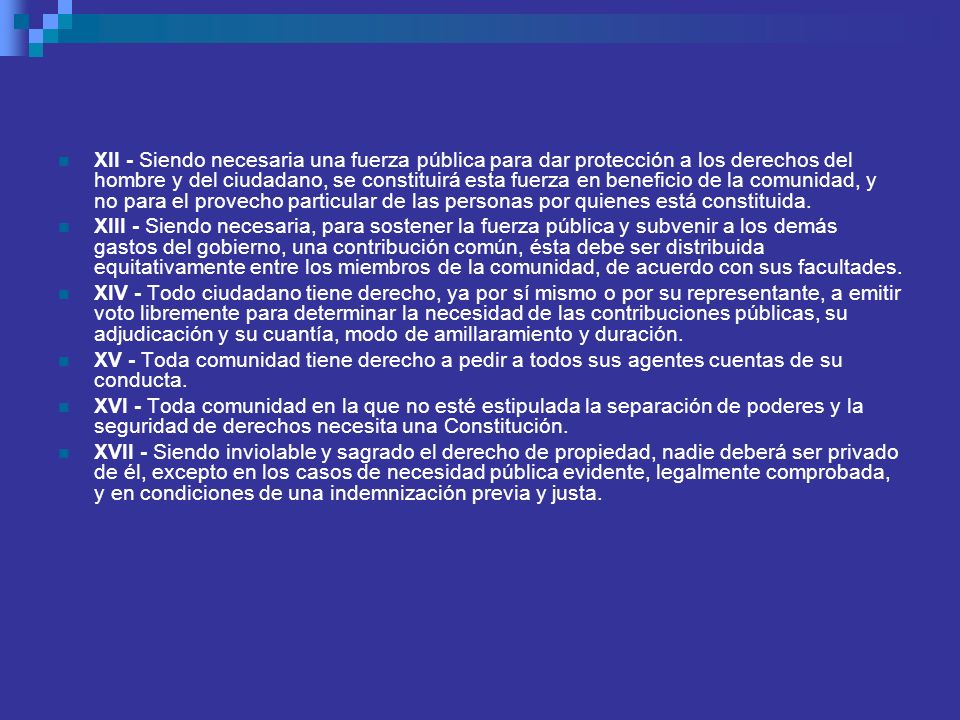 XII - Siendo necesaria una fuerza pública para dar protección a los derechos del hombre y del ciudadano, se constituirá esta fuerza en beneficio de la comunidad, y no para el provecho particular de las personas por quienes está constituida.

XIII - Siendo necesaria, para sostener la fuerza pública y subvenir a los demás gastos del gobierno, una contribución común, ésta debe ser distribuida equitativamente entre los miembros de la comunidad, de acuerdo con sus facultades.

XIV - Todo ciudadano tiene derecho, ya por sí mismo o por su representante, a emitir voto libremente para determinar la necesidad de las contribuciones públicas, su adjudicación y su cuantía, modo de amillaramiento y duración.

XV - Toda comunidad tiene derecho a pedir a todos sus agentes cuentas de su conducta.

XVI - Toda comunidad en la que no esté estipulada la separación de poderes y la seguridad de derechos necesita una Constitución.

XVII - Siendo inviolable y sagrado el derecho de propiedad, nadie deberá ser privado de él, excepto en los casos de necesidad pública evidente, legalmente comprobada, y en condiciones de una indemnización previa y justa.